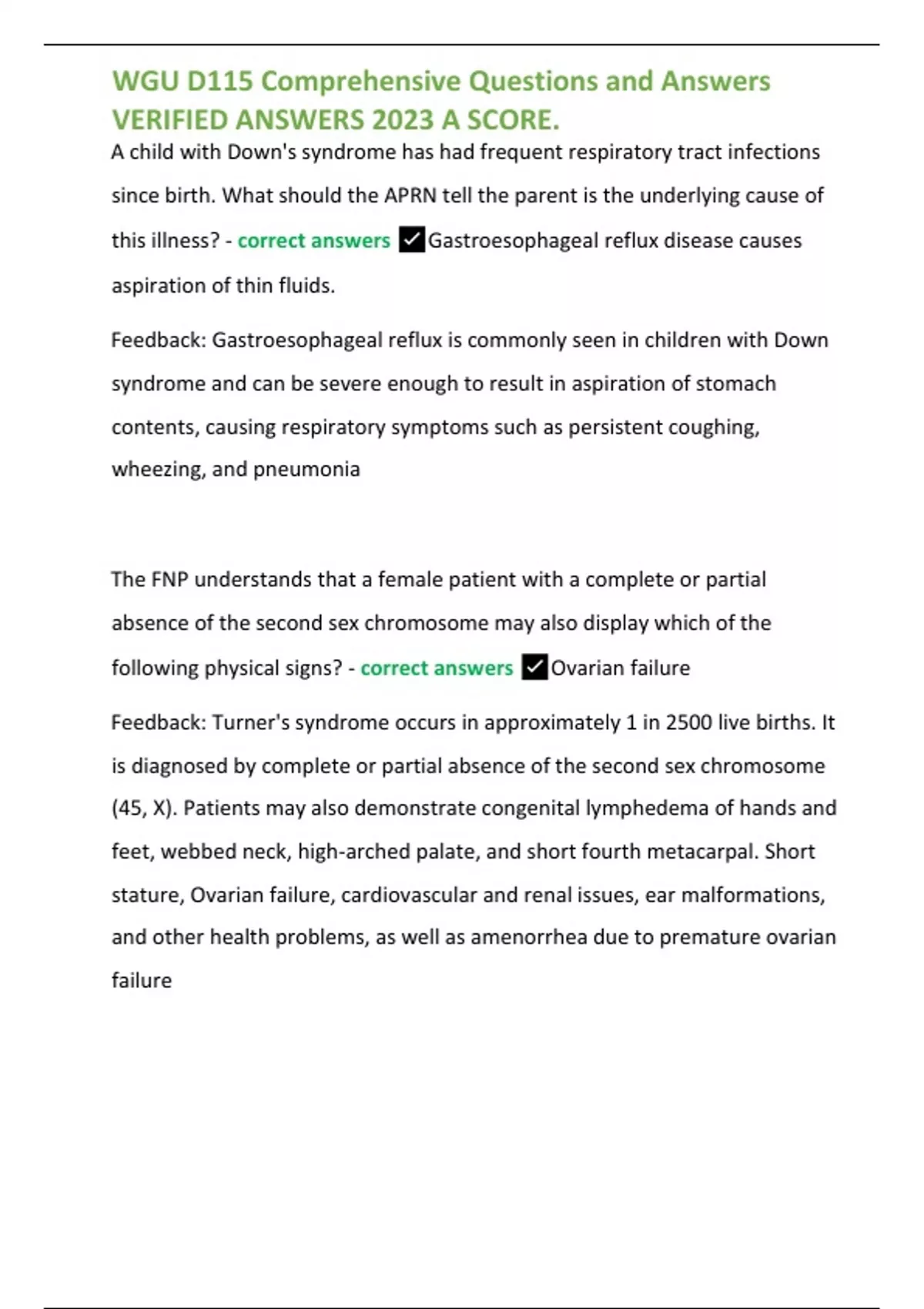 WGU D115 Comprehensive Questions and Answers VERIFIED ANSWERS 2023 A SCORE.

A child with Down's syndrome has had frequent respiratory tract infections since birth. What should the APRN tell the parent is the underlying cause of this illness? - correct answers ✓Gastroesophageal reflux disease causes aspiration of thin fluids.

Feedback: Gastroesophageal reflux is commonly seen in children with Down syndrome and can be severe enough to result in aspiration of stomach contents, causing respiratory symptoms such as persistent coughing, wheezing, and pneumonia

The FNP understands that a female patient with a complete or partial absence of the second sex chromosome may also display which of the following physical signs? - correct answers ✓Ovarian failure

Feedback: Turner's syndrome occurs in approximately 1 in 2500 live births. It is diagnosed by complete or partial absence of the second sex chromosome (45, X). Patients may also demonstrate congenital lymphedema of hands and feet, webbed neck, high-arched palate, and short fourth metacarpal. Short stature, Ovarian failure, cardiovascular and renal issues, ear malformations, and other health problems, as well as amenorrhea due to premature ovarian failure